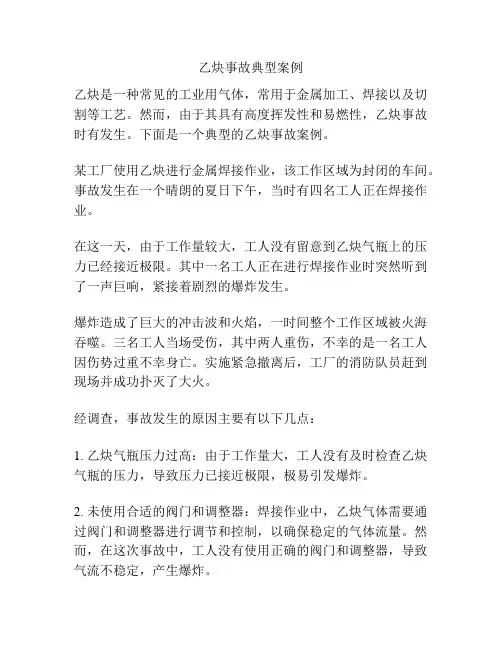 乙炔事故典型案例

乙炔是一种常见的工业用气体，常用于金属加工、焊接以及切割等工艺。然而，由于其具有高度挥发性和易燃性，乙炔事故时有发生。下面是一个典型的乙炔事故案例。

某工厂使用乙炔进行金属焊接作业，该工作区域为封闭的车间。事故发生在一个晴朗的夏日下午，当时有四名工人正在焊接作业。

在这一天，由于工作量较大，工人没有留意到乙炔气瓶上的压力已经接近极限。其中一名工人正在进行焊接作业时突然听到了一声巨响，紧接着剧烈的爆炸发生。

爆炸造成了巨大的冲击波和火焰，一时间整个工作区域被火海吞噬。三名工人当场受伤，其中两人重伤，不幸的是一名工人因伤势过重不幸身亡。实施紧急撤离后，工厂的消防队员赶到现场并成功扑灭了大火。

经调查，事故发生的原因主要有以下几点：

1. 乙炔气瓶压力过高：由于工作量大，工人没有及时检查乙炔气瓶的压力，导致压力已接近极限，极易引发爆炸。

2. 未使用合适的阀门和调整器：焊接作业中，乙炔气体需要通过阀门和调整器进行调节和控制，以确保稳定的气体流量。然而，在这次事故中，工人没有使用正确的阀门和调整器，导致气流不稳定，产生爆炸。